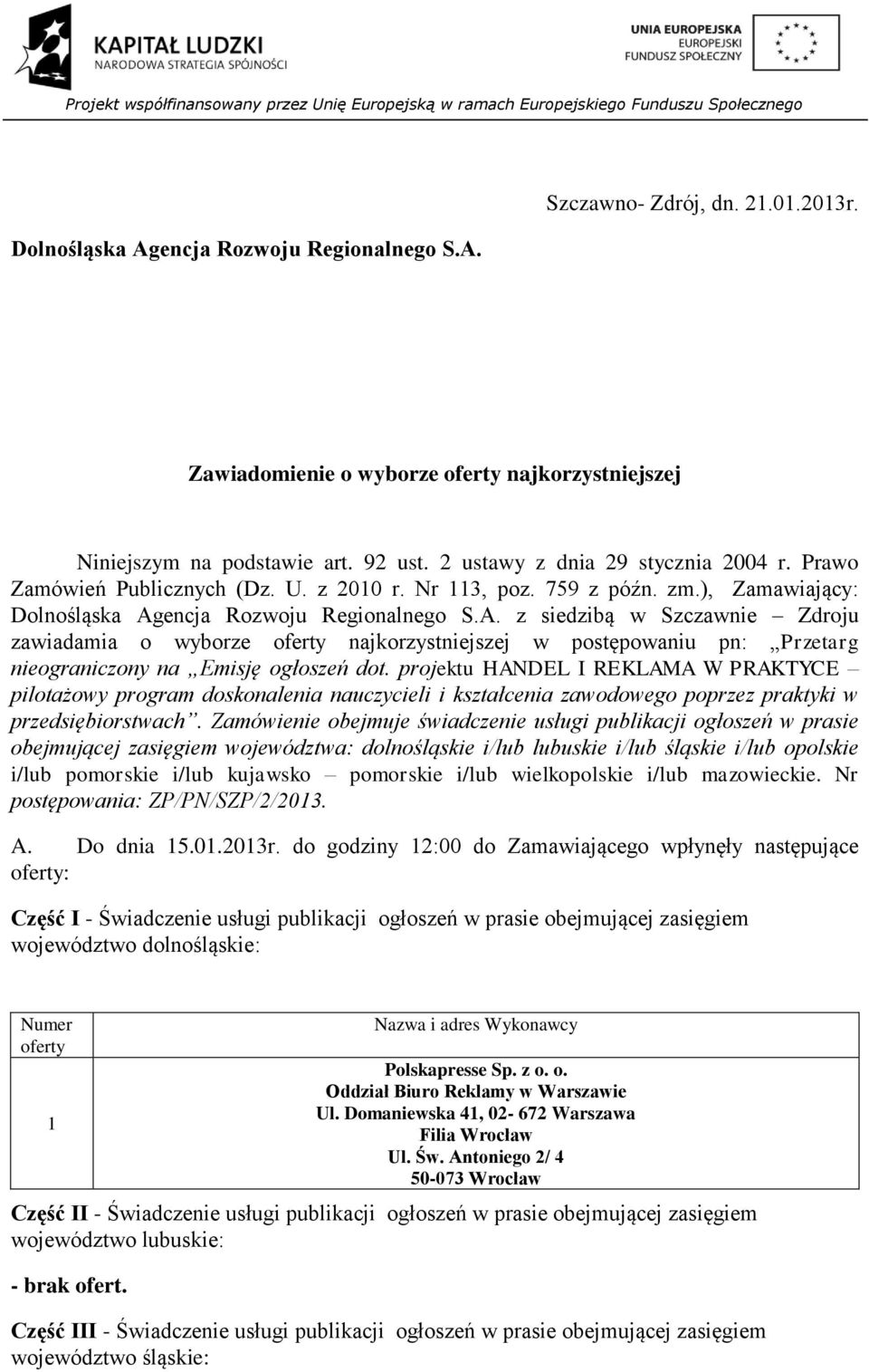 KAPITAŁ LUDZKI
NARODOWA STRATEGIA SPÓJNOŚCI

UNIA EUROPEJSKA
EUROPEJSKI
FUNDUSZ SPOŁECZNY

Projekt współfinansowany przez Unię Europejską w ramach Europejskiego Funduszu Społecznego

Szczawno- Zdrój, dn. 21.01.2013r.

Dolnośląska Agencja Rozwoju Regionalnego S.A.

Zawiadomienie o wyborze oferty najkorzystniejszej

Niniejszym na podstawie art. 92 ust. 2 ustawy z dnia 29 stycznia 2004 r. Prawo Zamówień Publicznych (Dz. U. z 2010 r. Nr 113, poz. 759 z późn. zm.), Zamawiający: Dolnośląska Agencja Rozwoju Regionalnego S.A. z siedzibą w Szczawnie – Zdroju zawiadamia o wyborze oferty najkorzystniejszej w postępowaniu pn: „Przetarg nieograniczony na „Emisję ogłoszeń dot. projektu HANDEL I REKLAMA W PRAKTYCE – pilotażowy program doskonalenia nauczycieli i kształcenia zawodowego poprzez praktyki w przedsiębiorstwach”. Zamówienie obejmuje świadczenie usługi publikacji ogłoszeń w prasie obejmującej zasięgiem województwa: dolnośląskie i/lub lubuskie i/lub śląskie i/lub opolskie i/lub pomorskie i/lub kujawsko – pomorskie i/lub wielkopolskie i/lub mazowieckie. Nr postępowania: ZP/PN/SZP/2/2013.

A. Do dnia 15.01.2013r. do godziny 12:00 do Zamawiającego wpłynęły następujące oferty:

Część I - Świadczenie usługi publikacji ogłoszeń w prasie obejmującej zasięgiem województwo dolnośląskie:

| Numer oferty | Nazwa i adres Wykonawcy |
|---|---|
| 1 | Polskapresse Sp. z o. o. Oddział Biuro Reklamy w Warszawie Ul. Domaniewska 41, 02- 672 Warszawa Filia Wrocław Ul. Św. Antoniego 2/ 4 50-073 Wrocław |

Część II - Świadczenie usługi publikacji ogłoszeń w prasie obejmującej zasięgiem województwo lubuskie:

- brak ofert.

Część III - Świadczenie usługi publikacji ogłoszeń w prasie obejmującej zasięgiem województwo śląskie: